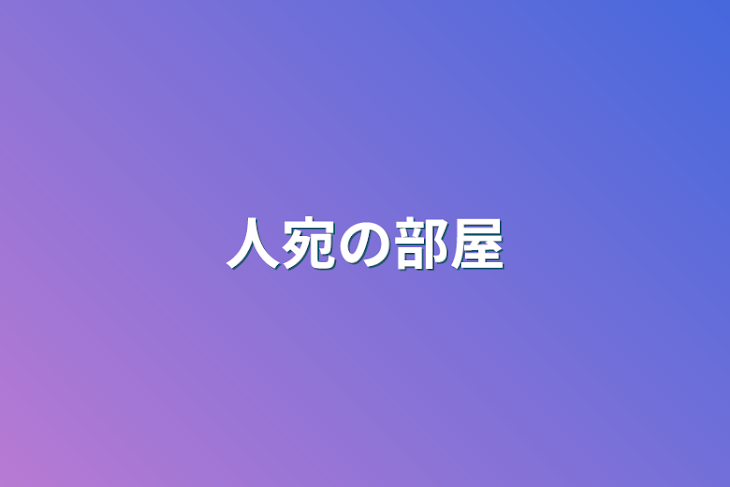 人宛の部屋